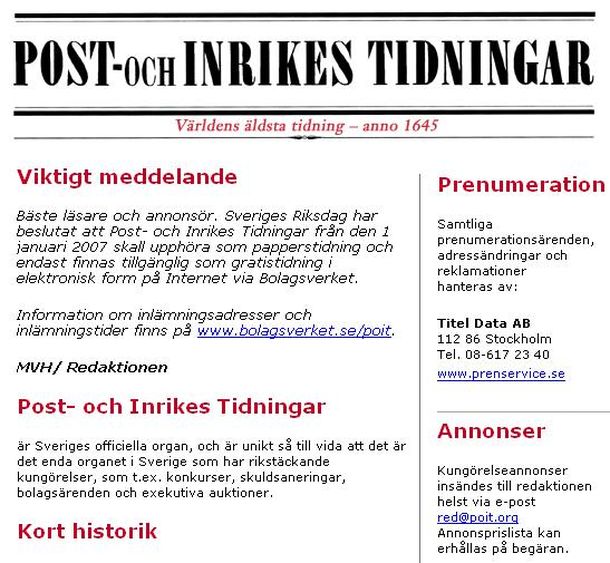 POST-OCH INRIKES TIDNINGAR

Världens äldsta tidning – anno 1645

Viktigt meddelande

Bäste läsare och annonsör. Sveriges Riksdag har beslutat att Post- och Inrikes Tidningar från den 1 januari 2007 skall upphöra som papperstidning och endast finnas tillgänglig som gratistidning i elektronisk form på Internet via Bolagsverket.

Information om inlämningsadresser och inlämningstider finns på www.bolagsverket.se/poit.

MVH/ Redaktionen

Post- och Inrikes Tidningar

är Sveriges officiella organ, och är unikt så till vida att det är det enda organet i Sverige som har rikstäckande kungörelser, som t.ex. konkurser, skuldsaneringar, bolagsärenden och exekutiva auktioner.

Kort historik

Prenumeration

Samtliga prenumerationsärenden, adressändringar och reklamationer hanteras av:

Titel Data AB
112 86 Stockholm
Tel. 08-617 23 40
www.prenservice.se

Annonser

Kungörelseannonser insändes till redaktionen helst via e-post red@poit.org
Annonsprislista kan erhållas på begäran.